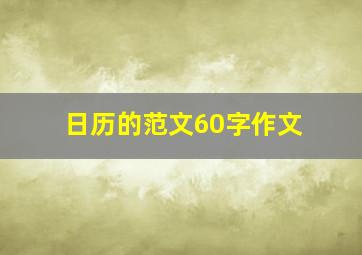 日历的范文60字作文